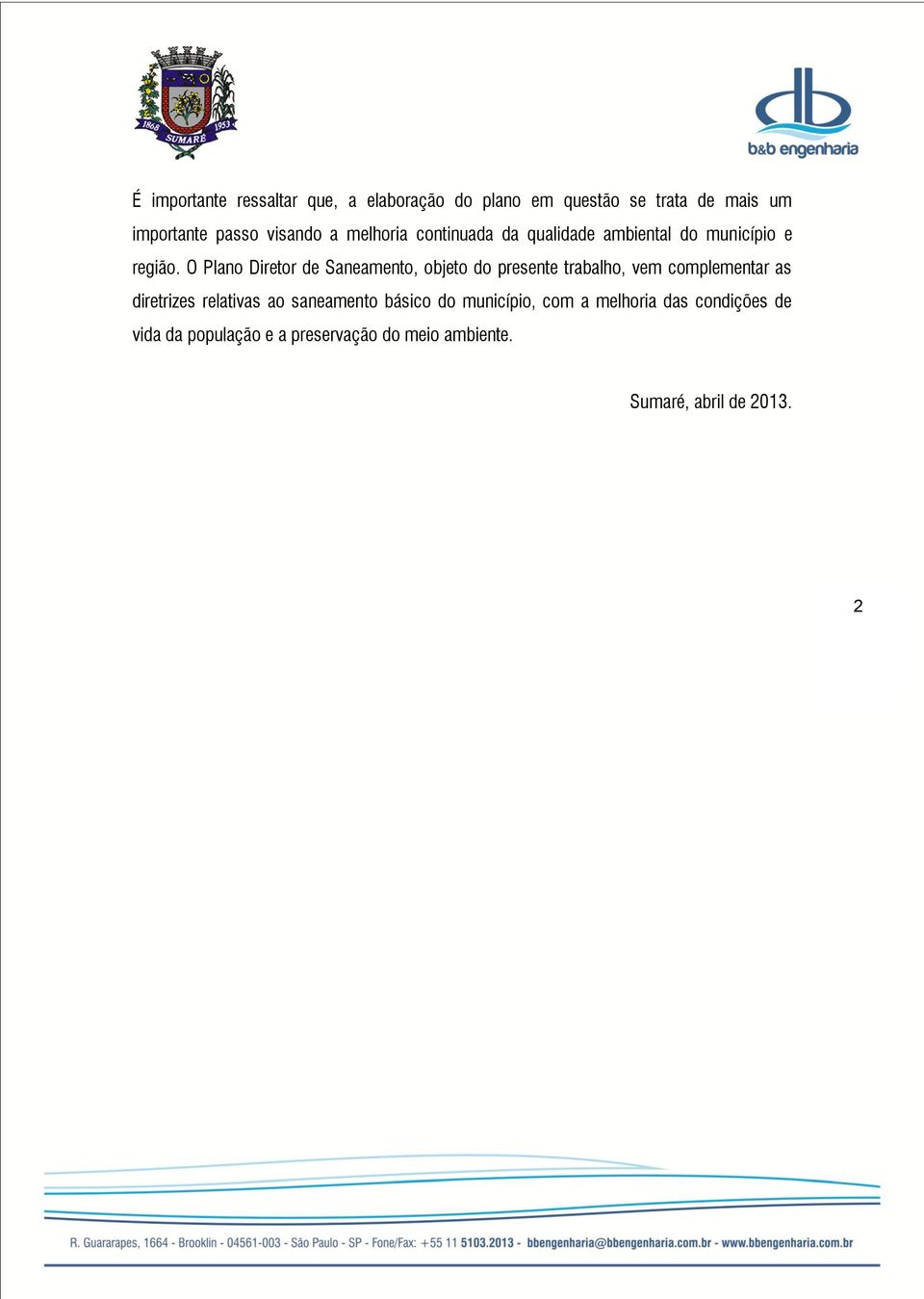 1868 SUMARÉ 1953

b&b engenharia

É importante ressaltar que, a elaboração do plano em questão se trata de mais um importante passo visando a melhoria continuada da qualidade ambiental do município e região. O Plano Diretor de Saneamento, objeto do presente trabalho, vem complementar as diretrizes relativas ao saneamento básico do município, com a melhoria das condições de vida da população e a preservação do meio ambiente.

Sumaré, abril de 2013.

2

R. Guararapes, 1664 - Brooklin - 04561-003 - São Paulo - SP - Fone/Fax: +55 11 5103.2013 - bbengenharia@bbengenharia.com.br - www.bbengenharia.com.br